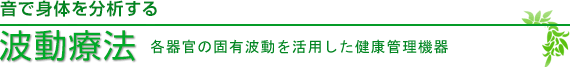 音で身体を分析する

波動療法 各器官の固有波動を活用した健康管理機器